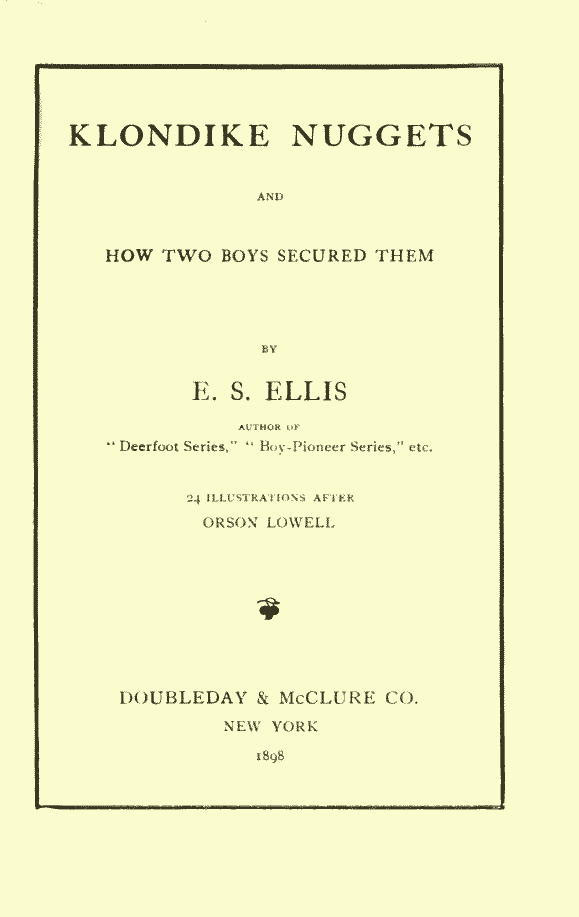 KLONDIKE NUGGETS

AND

HOW TWO BOYS SECURED THEM

BY

E. S. ELLIS

AUTHOR OF

"Deerfoot Series," "Boy-Pioneer Series," etc.

24 ILLUSTRATIONS AFTER
ORSON LOWELL

DOUBLEDAY & McCLURE CO.
NEW YORK
1898